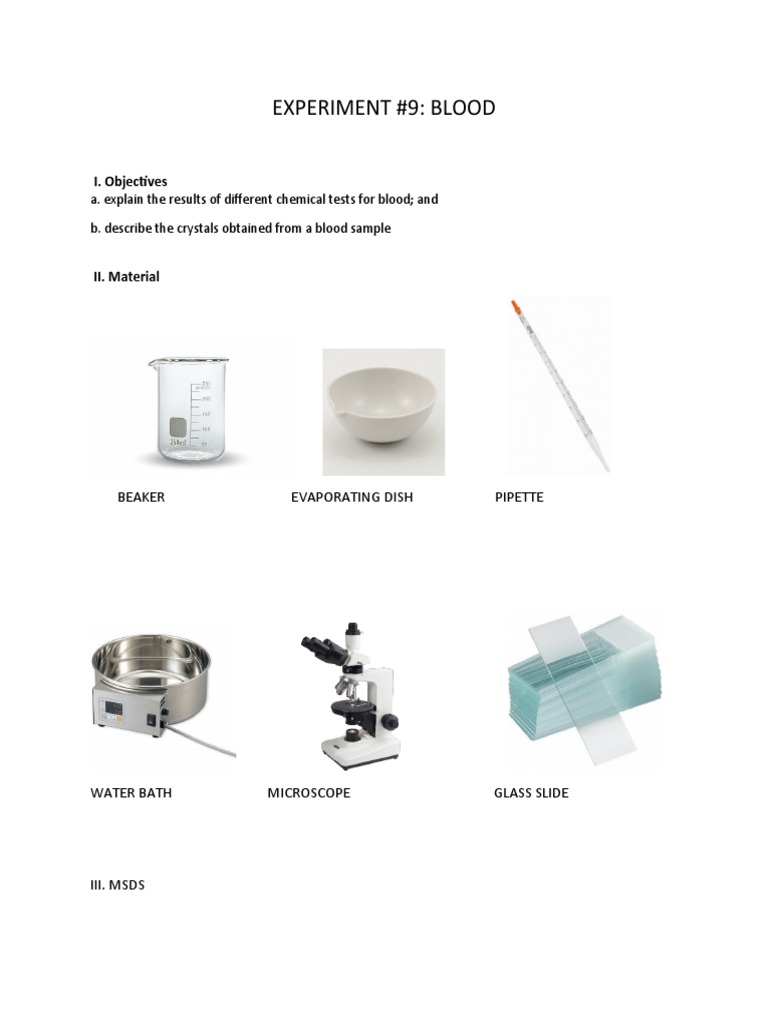 EXPERIMENT #9: BLOOD

I. Objectives

a. explain the results of different chemical tests for blood; and

b. describe the crystals obtained from a blood sample

II. Material

250ml

BEAKER

EVAPORATING DISH

PIPETTE

WATER BATH

MICROSCOPE

GLASS SLIDE

III. MSDS